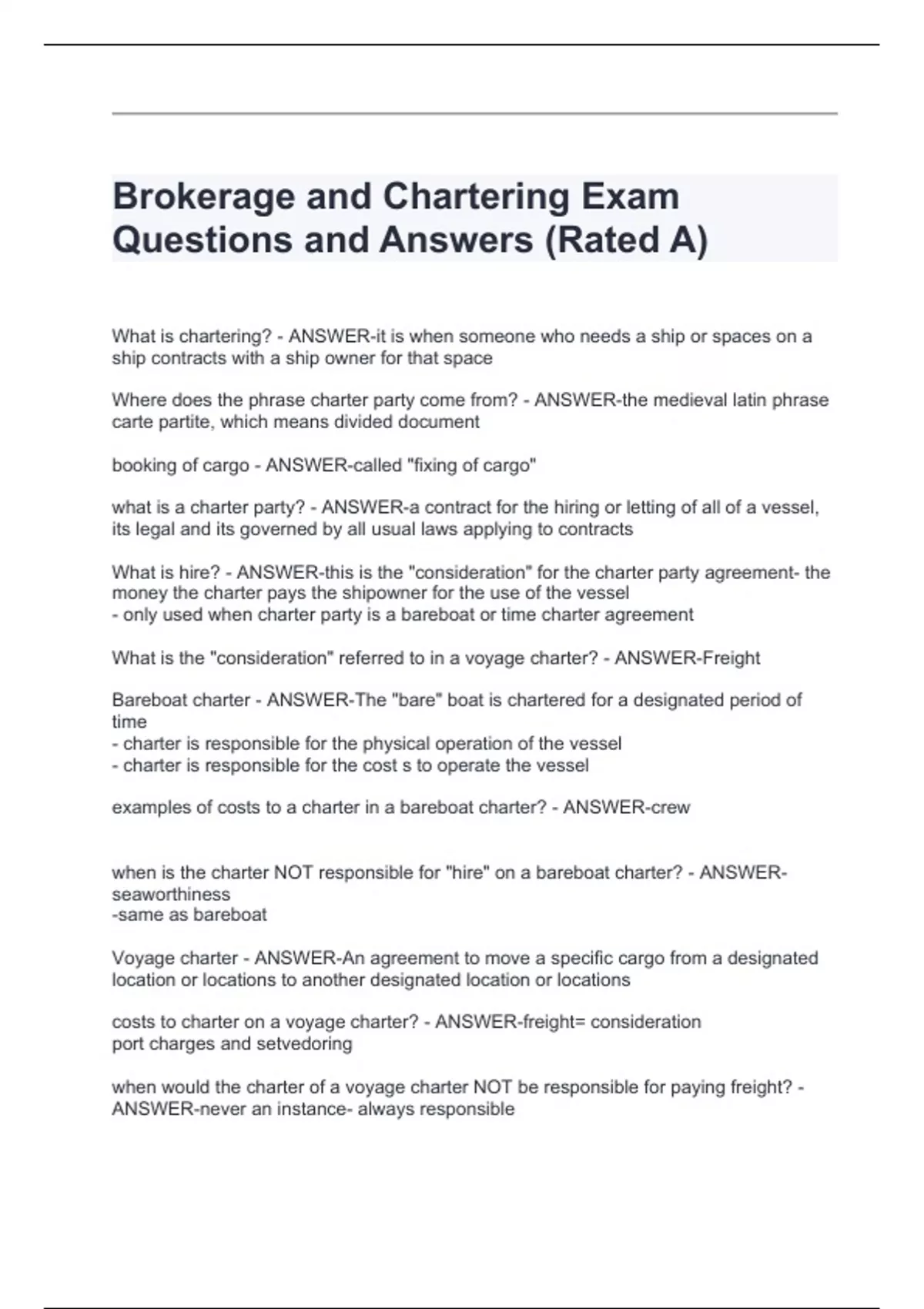 Brokerage and Chartering Exam Questions and Answers (Rated A)

What is chartering? - ANSWER-it is when someone who needs a ship or spaces on a ship contracts with a ship owner for that space

Where does the phrase charter party come from? - ANSWER-the medieval latin phrase carte partite, which means divided document

booking of cargo - ANSWER-called "fixing of cargo"

what is a charter party? - ANSWER-a contract for the hiring or letting of all of a vessel, its legal and its governed by all usual laws applying to contracts

What is hire? - ANSWER-this is the "consideration" for the charter party agreement- the money the charter pays the shipowner for the use of the vessel
- only used when charter party is a bareboat or time charter agreement

What is the "consideration" referred to in a voyage charter? - ANSWER-Freight

Bareboat charter - ANSWER-The "bare" boat is chartered for a designated period of time
- charter is responsible for the physical operation of the vessel
- charter is responsible for the cost s to operate the vessel

examples of costs to a charter in a bareboat charter? - ANSWER-crew

when is the charter NOT responsible for "hire" on a bareboat charter? - ANSWER-seaworthiness
-same as bareboat

Voyage charter - ANSWER-An agreement to move a specific cargo from a designated location or locations to another designated location or locations

costs to charter on a voyage charter? - ANSWER-freight= consideration
port charges and setvedoring

when would the charter of a voyage charter NOT be responsible for paying freight? - ANSWER-never an instance- always responsible